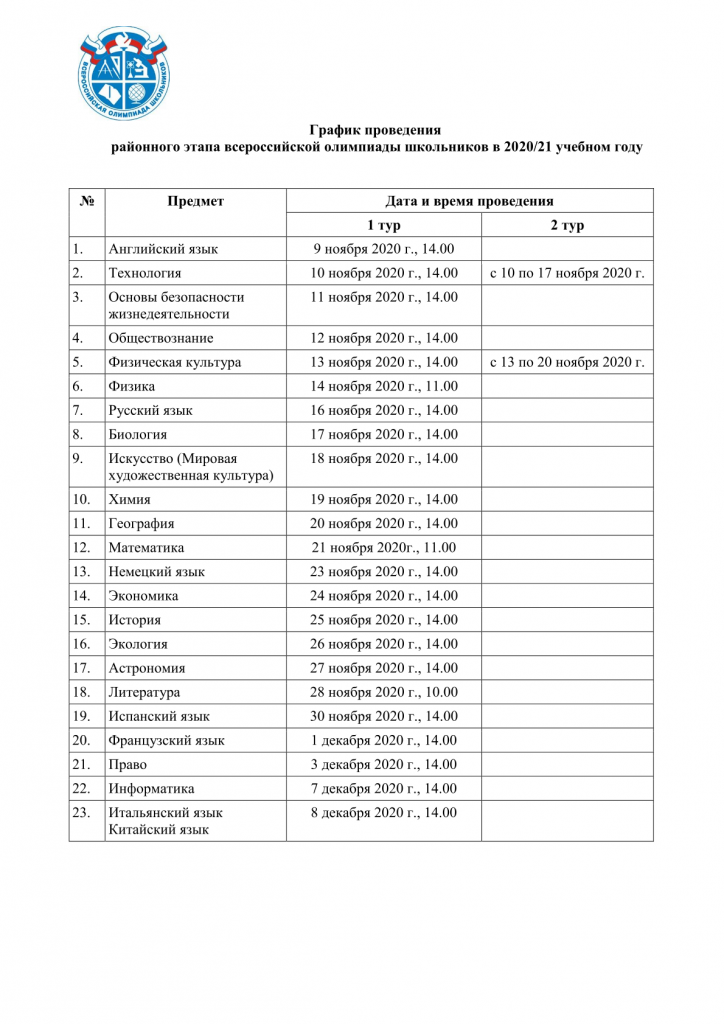 ВСЕРОССИЙСКАЯ ОЛИМПИАДА ШКОЛЬНИКОВ

График проведения
районного этапа всероссийской олимпиады школьников в 2020/21 учебном году

| № | Предмет | Дата и время проведения | |
|---|---|---|---|
| | | 1 тур | 2 тур |
| 1. | Английский язык | 9 ноября 2020 г., 14.00 | |
| 2. | Технология | 10 ноября 2020 г., 14.00 | с 10 по 17 ноября 2020 г. |
| 3. | Основы безопасности жизнедеятельности | 11 ноября 2020 г., 14.00 | |
| 4. | Обществознание | 12 ноября 2020 г., 14.00 | |
| 5. | Физическая культура | 13 ноября 2020 г., 14.00 | с 13 по 20 ноября 2020 г. |
| 6. | Физика | 14 ноября 2020 г., 11.00 | |
| 7. | Русский язык | 16 ноября 2020 г., 14.00 | |
| 8. | Биология | 17 ноября 2020 г., 14.00 | |
| 9. | Искусство (Мировая художественная культура) | 18 ноября 2020 г., 14.00 | |
| 10. | Химия | 19 ноября 2020 г., 14.00 | |
| 11. | География | 20 ноября 2020 г., 14.00 | |
| 12. | Математика | 21 ноября 2020г., 11.00 | |
| 13. | Немецкий язык | 23 ноября 2020 г., 14.00 | |
| 14. | Экономика | 24 ноября 2020 г., 14.00 | |
| 15. | История | 25 ноября 2020 г., 14.00 | |
| 16. | Экология | 26 ноября 2020 г., 14.00 | |
| 17. | Астрономия | 27 ноября 2020 г., 14.00 | |
| 18. | Литература | 28 ноября 2020 г., 10.00 | |
| 19. | Испанский язык | 30 ноября 2020 г., 14.00 | |
| 20. | Французский язык | 1 декабря 2020 г., 14.00 | |
| 21. | Право | 3 декабря 2020 г., 14.00 | |
| 22. | Информатика | 7 декабря 2020 г., 14.00 | |
| 23. | Итальянский язык Китайский язык | 8 декабря 2020 г., 14.00 | |